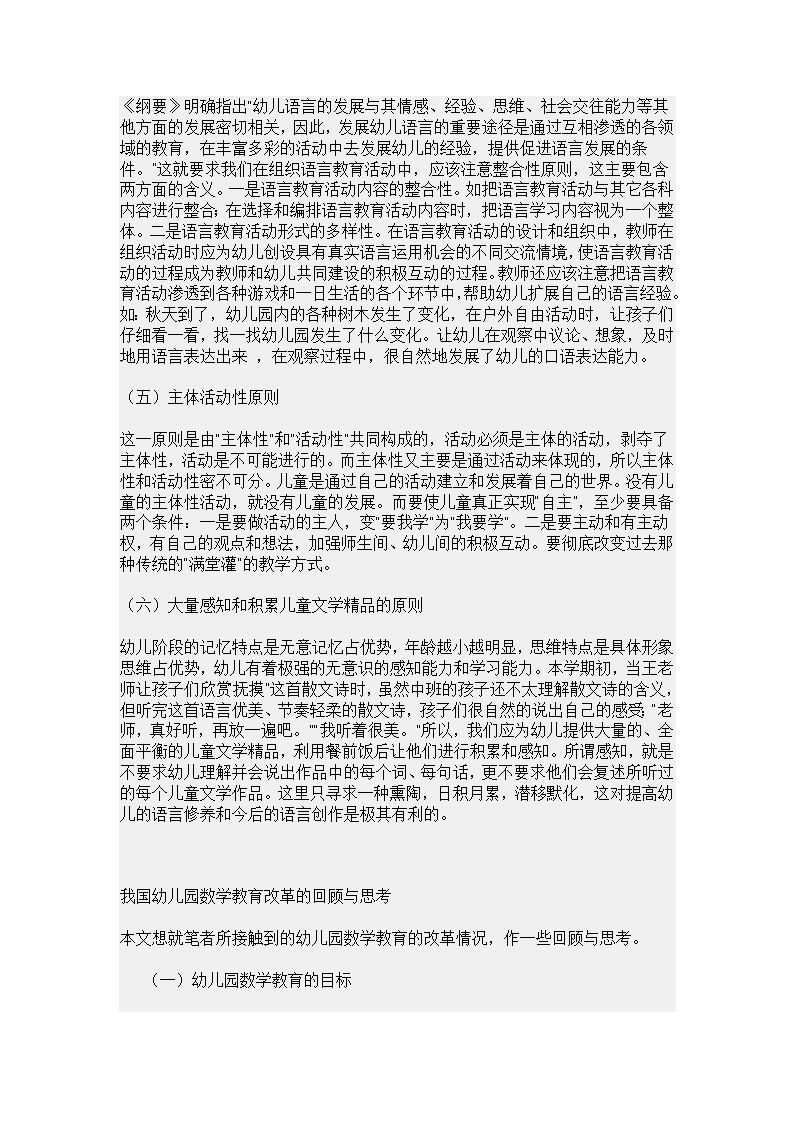 《纲要》明确指出"幼儿语言的发展与其情感、经验、思维、社会交往能力等其他方面的发展密切相关，因此，发展幼儿语言的重要途径是通过互相渗透的各领域的教育，在丰富多彩的活动中去发展幼儿的经验，提供促进语言发展的条件。"这就要求我们在组织语言教育活动中，应该注意整合性原则，这主要包含两方面的含义。一是语言教育活动内容的整合性。如把语言教育活动与其它各科内容进行整合；在选择和编排语言教育活动内容时，把语言学习内容视为一个整体。二是语言教育活动形式的多样性。在语言教育活动的设计和组织中，教师在组织活动时应为幼儿创设具有真实语言运用机会的不同交流情境，使语言教育活动的过程成为教师和幼儿共同建设的积极互动的过程。教师还应该注意把语言教育活动渗透到各种游戏和一日生活的各个环节中，帮助幼儿扩展自己的语言经验。如：秋天到了，幼儿园内的各种树木发生了变化，在户外自由活动时，让孩子们仔细看一看，找一找幼儿园发生了什么变化。让幼儿在观察中议论、想象，及时地用语言表达出来 ，在观察过程中，很自然地发展了幼儿的口语表达能力。

（五）主体活动性原则

这一原则是由"主体性"和"活动性"共同构成的，活动必须是主体的活动，剥夺了主体性，活动是不可能进行的。而主体性又主要是通过活动来体现的，所以主体性和活动性密不可分。儿童是通过自己的活动建立和发展着自己的世界。没有儿童的主体性活动，就没有儿童的发展。而要使儿童真正实现"自主"，至少要具备两个条件：一是要做活动的主人，变"要我学"为"我要学"。二是要主动和有主动权，有自己的观点和想法，加强师生间、幼儿间的积极互动。要彻底改变过去那种传统的"满堂灌"的教学方式。

（六）大量感知和积累儿童文学精品的原则

幼儿阶段的记忆特点是无意记忆占优势，年龄越小越明显，思维特点是具体形象思维占优势，幼儿有着极强的无意识的感知能力和学习能力。本学期初，当王老师让孩子们欣赏抚摸"这首散文诗时，虽然中班的孩子还不太理解散文诗的含义，但听完这首语言优美、节奏轻柔的散文诗，孩子们很自然的说出自己的感受："老师，真好听，再放一遍吧。""我听着很美。"所以，我们应为幼儿提供大量的、全面平衡的儿童文学精品，利用餐前饭后让他们进行积累和感知。所谓感知，就是不要求幼儿理解并会说出作品中的每个词、每句话，更不要求他们会复述所听过的每个儿童文学作品。这里只寻求一种熏陶，日积月累，潜移默化，这对提高幼儿的语言修养和今后的语言创作是极其有利的。

我国幼儿园数学教育改革的回顾与思考

本文想就笔者所接触到的幼儿园数学教育的改革情况，作一些回顾与思考。

（一）幼儿园数学教育的目标